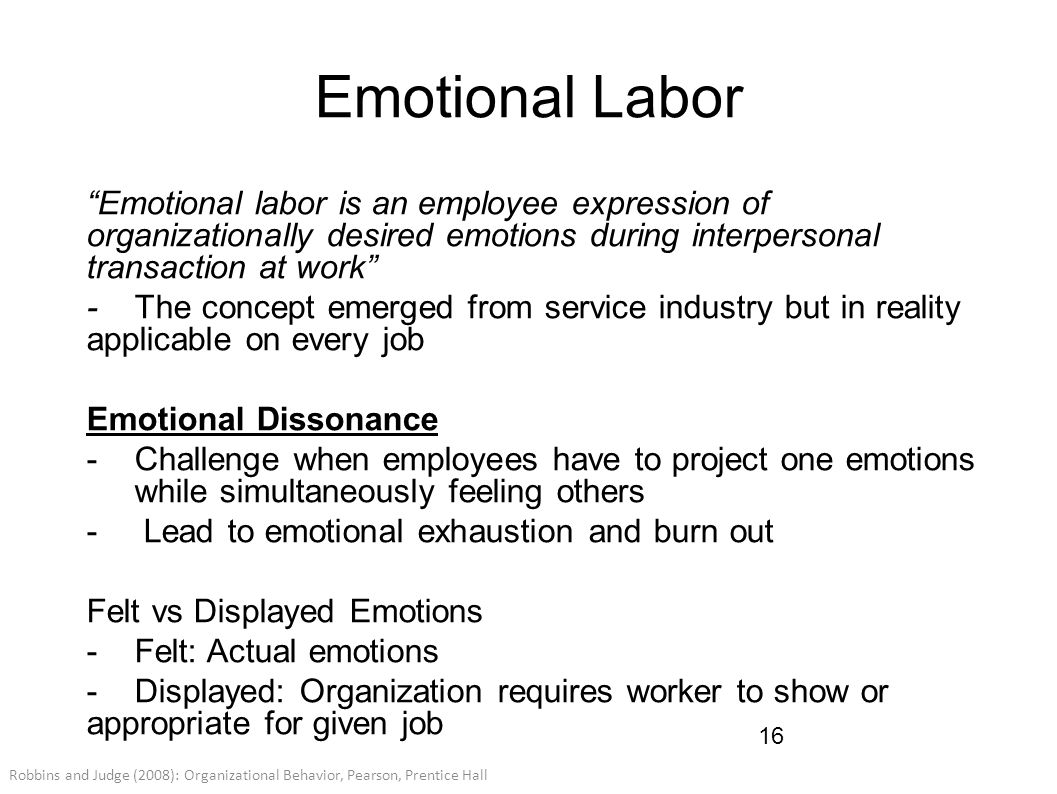 Emotional Labor

"Emotional labor is an employee expression of organizationally desired emotions during interpersonal transaction at work"

- The concept emerged from service industry but in reality applicable on every job

Emotional Dissonance

- Challenge when employees have to project one emotions while simultaneously feeling others

- Lead to emotional exhaustion and burn out

Felt vs Displayed Emotions

- Felt: Actual emotions

- Displayed: Organization requires worker to show or appropriate for given job

16

Robbins and Judge (2008): Organizational Behavior, Pearson, Prentice Hall